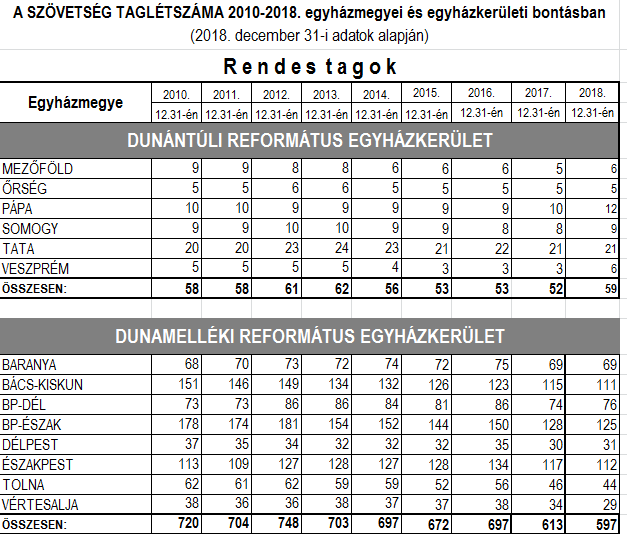 A SZÖVETSÉG TAGLÉTSZÁMA 2010-2018. egyházmegyei és egyházkerületi bontásban
(2018. december 31-i adatok alapján)

Rendes tagok

| Egyházmegye | 2010. 12.31-én | 2011. 12.31-én | 2012. 12.31-én | 2013. 12.31-én | 2014. 12.31-én | 2015. 12.31-én | 2016. 12.31-én | 2017. 12.31-én | 2018. 12.31-én |
|---|---|---|---|---|---|---|---|---|---|
| DUNÁNTÚLI REFORMÁTUS EGYHÁZKERÜLET | | | | | | | | | |
| MEZŐFÖLD | 9 | 9 | 8 | 8 | 6 | 6 | 6 | 5 | 6 |
| ŐRSÉG | 5 | 5 | 6 | 6 | 5 | 5 | 5 | 5 | 5 |
| PÁPA | 10 | 10 | 9 | 9 | 9 | 9 | 9 | 10 | 12 |
| SOMOGY | 9 | 9 | 10 | 10 | 9 | 9 | 8 | 8 | 9 |
| TATA | 20 | 20 | 23 | 24 | 23 | 21 | 22 | 21 | 21 |
| VESZPRÉM | 5 | 5 | 5 | 5 | 4 | 3 | 3 | 3 | 6 |
| ÖSSZESEN: | 58 | 58 | 61 | 62 | 56 | 53 | 53 | 52 | 59 |
| DUNAMELLÉKI REFORMÁTUS EGYHÁZKERÜLET | | | | | | | | | |
| BARANYA | 68 | 70 | 73 | 72 | 74 | 72 | 75 | 69 | 69 |
| BÁCS-KISKUN | 151 | 146 | 149 | 134 | 132 | 126 | 123 | 115 | 111 |
| BP-DÉL | 73 | 73 | 86 | 86 | 84 | 81 | 86 | 74 | 76 |
| BP-ÉSZAK | 178 | 174 | 181 | 154 | 152 | 144 | 150 | 128 | 125 |
| DÉLPEST | 37 | 35 | 34 | 32 | 32 | 32 | 35 | 30 | 31 |
| ÉSZAKPEST | 113 | 109 | 127 | 128 | 127 | 128 | 134 | 117 | 112 |
| TOLNA | 62 | 61 | 62 | 59 | 59 | 52 | 56 | 46 | 44 |
| VÉRTESALJA | 38 | 36 | 36 | 38 | 37 | 37 | 38 | 34 | 29 |
| ÖSSZESEN: | 720 | 704 | 748 | 703 | 697 | 672 | 697 | 613 | 597 |